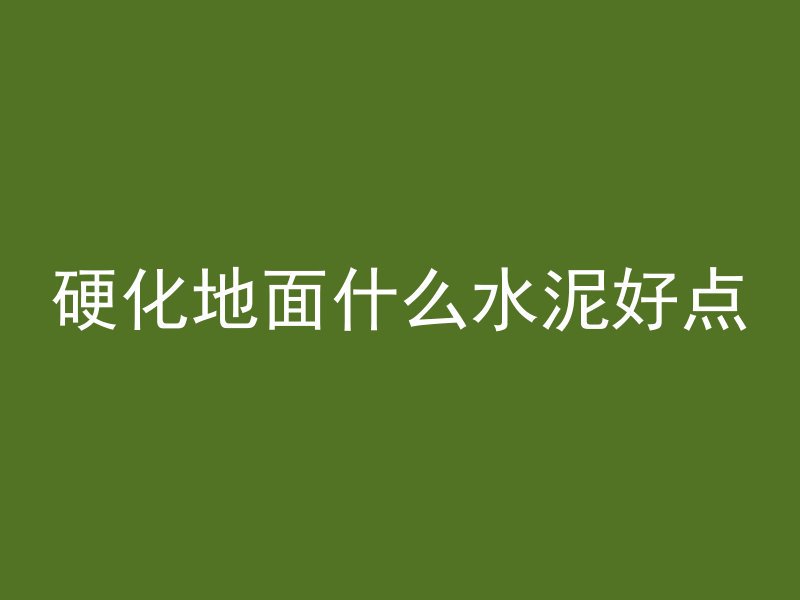 硬化地面什么水泥好点